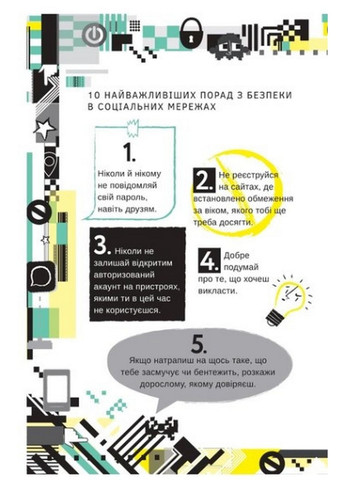 10 НАЙВАЖЛИВІШИХ ПОРАД З БЕЗПЕКИ В СОЦІАЛЬНИХ МЕРЕЖАХ

1.
Ніколи й нікому не повідомляй свій пароль, навіть друзям.

2. Не реєструйся на сайтах, де встановлено обмеження за віком, якого тобі ще треба досягти.

3. Ніколи не залишай відкритим авторизований акаунт на пристроях, якими ти в цей час не користуєшся.

4. Добре подумай про те, що хочеш викласти.

5.
Якщо натрапиш на щось таке, що тебе засмучує чи бентежить, розкажи дорослому, якому довіряєш.